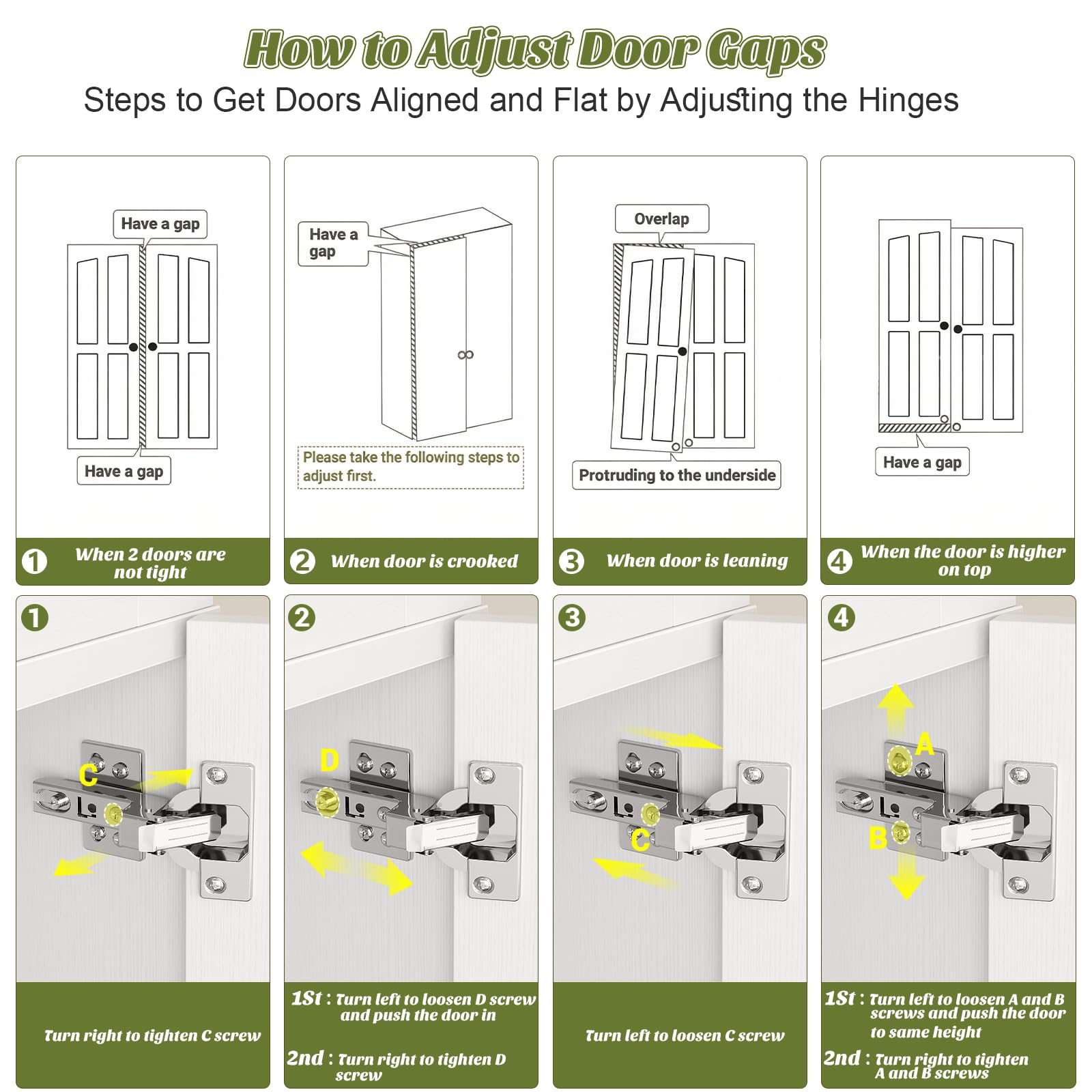 How to Adjust Door Gaps
Steps to Get Doors Aligned and Flat by Adjusting the Hinges

Have a gap
Have a gap
1 When 2 doors are not tight

Have a gap
Please take the following steps to adjust first.
2 When door is crooked

Overlap
Protruding to the underside
3 When door is leaning

Have a gap
4 When the door is higher on top

1
C
Turn right to tighten C screw

2
D
1St : Turn left to loosen D screw and push the door in
2nd : Turn right to tighten D screw

3
C
Turn left to loosen C screw

4
A
B
1St : Turn left to loosen A and B screws and push the door to same height
2nd : Turn right to tighten A and B screws